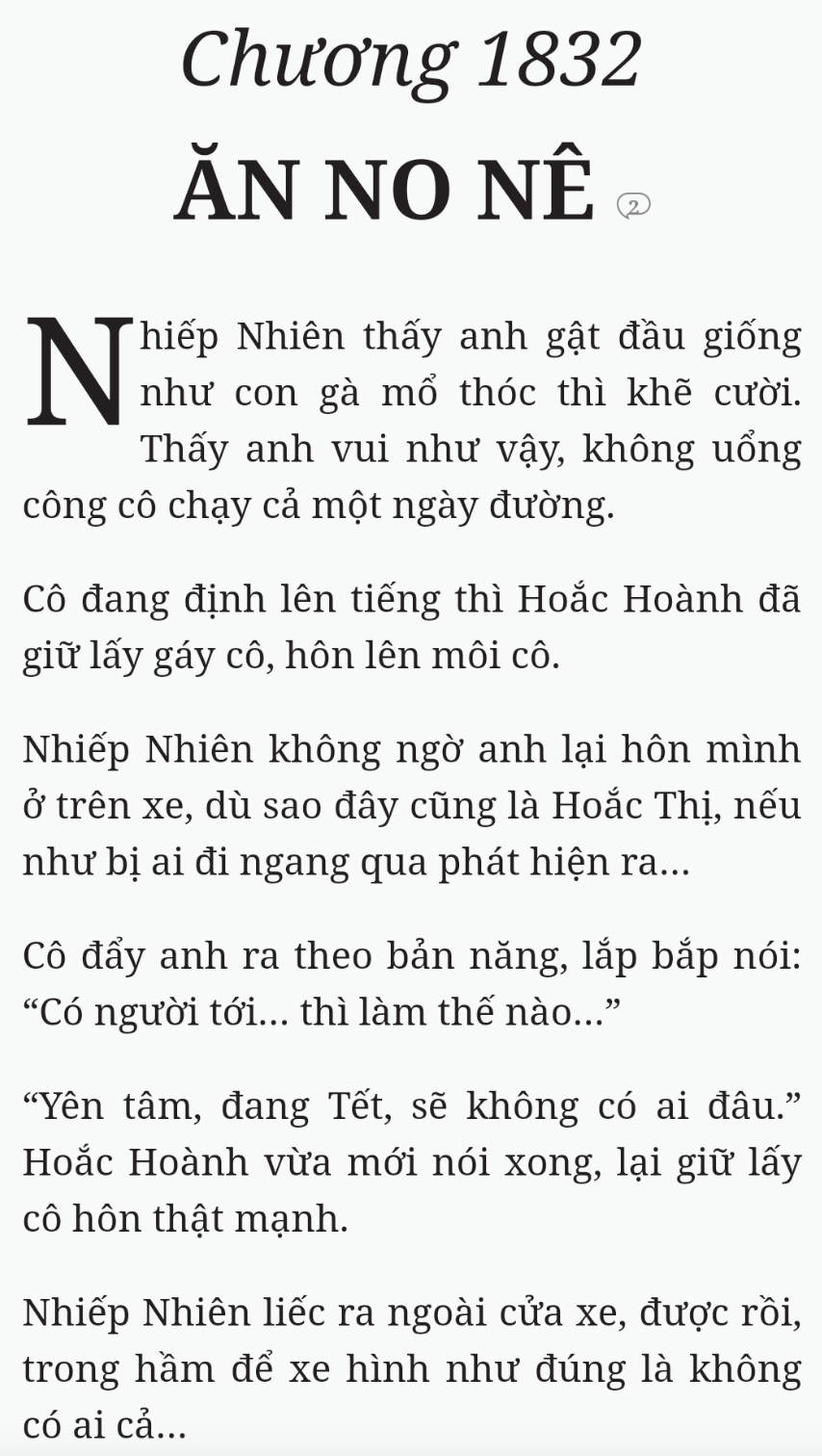 Chương 1832

ĂN NO NÊ 2

Nhiếp Nhiên thấy anh gật đầu giống như con gà mổ thóc thì khẽ cười. Thấy anh vui như vậy, không uổng công cô chạy cả một ngày đường.

Cô đang định lên tiếng thì Hoắc Hoành đã giữ lấy gáy cô, hôn lên môi cô.

Nhiếp Nhiên không ngờ anh lại hôn mình ở trên xe, dù sao đây cũng là Hoắc Thị, nếu như bị ai đi ngang qua phát hiện ra...

Cô đẩy anh ra theo bản năng, lắp bắp nói: “Có người tới... thì làm thế nào...”

“Yên tâm, đang Tết, sẽ không có ai đâu.” Hoắc Hoành vừa mới nói xong, lại giữ lấy cô hôn thật mạnh.

Nhiếp Nhiên liếc ra ngoài cửa xe, được rồi, trong hầm để xe hình như đúng là không có ai cả...